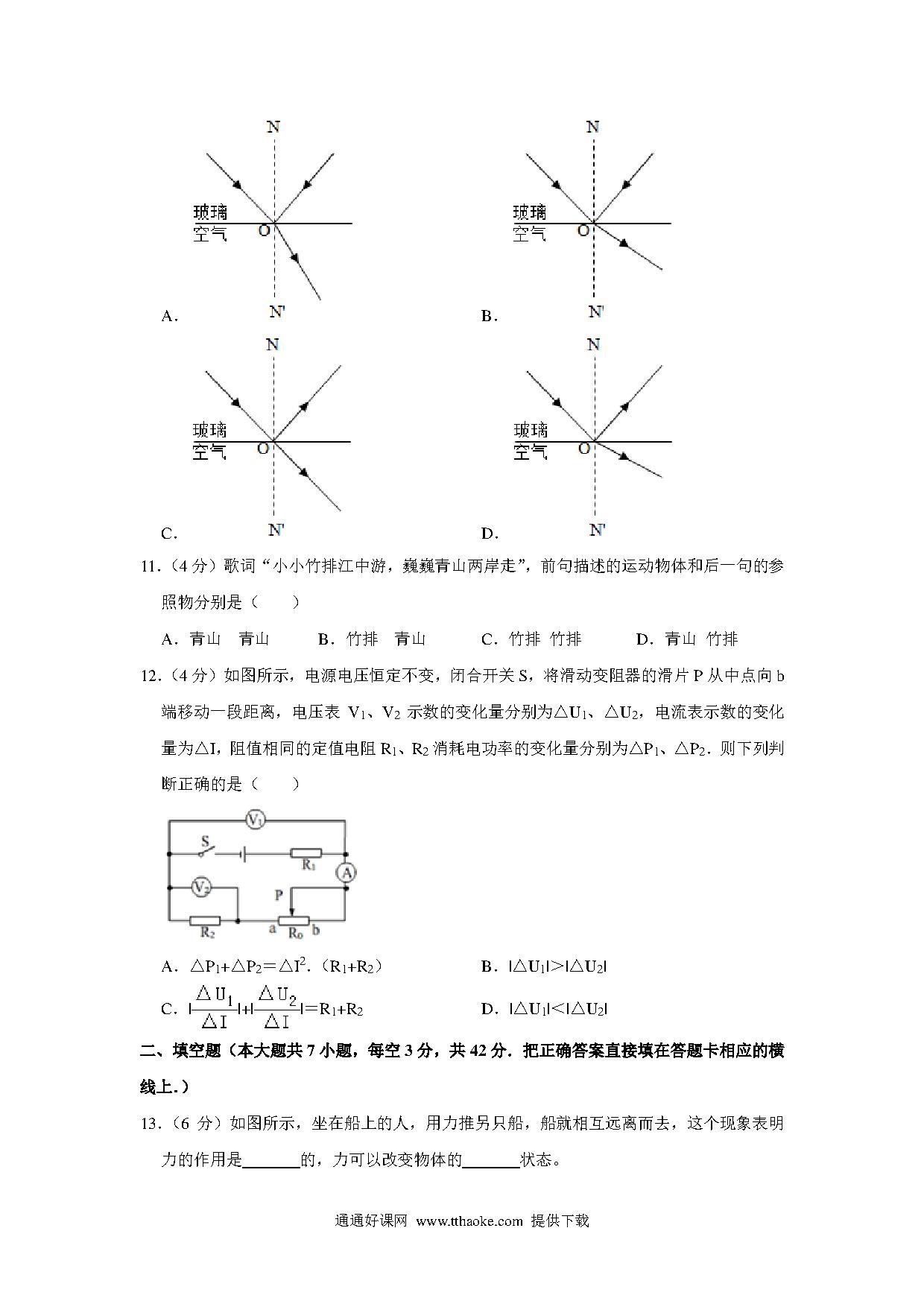 N

玻璃

空气 O

N'

A.

N

玻璃

空气 O

N'

B.

N

玻璃

空气 O

N'

C.

N

玻璃

空气 O

N'

D.

11.（4 分）歌词“小小竹排江中游，巍巍青山两岸走”，前句描述的运动物体和后一句的参照物分别是（　　）

A．青山　青山　　B．竹排　青山　　C．竹排　竹排　　D．青山　竹排

12.（4 分）如图所示，电源电压恒定不变，闭合开关 S，将滑动变阻器的滑片 P 从中点向 b 端移动一段距离，电压表 $V_1$、$V_2$ 示数的变化量分别为$\triangle U_1$、$\triangle U_2$，电流表示数的变化量为$\triangle I$，阻值相同的定值电阻 $R_1$、$R_2$ 消耗电功率的变化量分别为$\triangle P_1$、$\triangle P_2$．则下列判断正确的是（　　）

$V_1$ S $R_1$ A $V_2$ P $R_2$ a $R_0$ b

A．$\triangle P_1+\triangle P_2=\triangle I^2.(R_1+R_2)$　　B．$|\triangle U_1|>|\triangle U_2|$

C．$|\frac{\triangle U_1}{\triangle I}|+|\frac{\triangle U_2}{\triangle I}|=R_1+R_2$　　D．$|\triangle U_1|<|\triangle U_2|$

二、填空题（本大题共 7 小题，每空 3 分，共 42 分．把正确答案直接填在答题卡相应的横线上．）

13.（6 分）如图所示，坐在船上的人，用力推另只船，船就相互远离而去，这个现象表明力的作用是______的，力可以改变物体的______状态。

通通好课网 www.tthaoke.com 提供下载